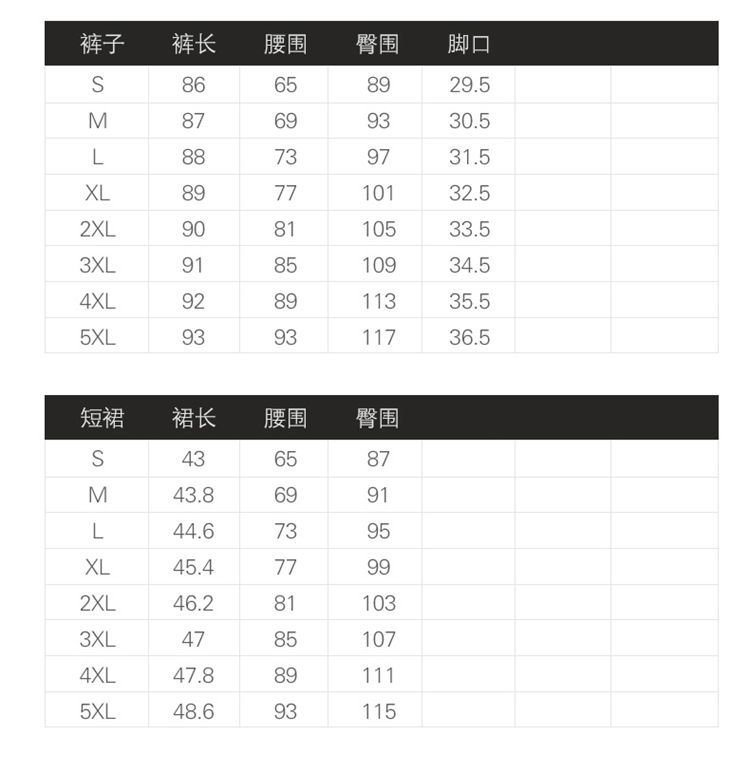 | 裤子 | 裤长 | 腰围 | 臀围 | 脚口 | | |
|---|---|---|---|---|---|---|
| S | 86 | 65 | 89 | 29.5 | | |
| M | 87 | 69 | 93 | 30.5 | | |
| L | 88 | 73 | 97 | 31.5 | | |
| XL | 89 | 77 | 101 | 32.5 | | |
| 2XL | 90 | 81 | 105 | 33.5 | | |
| 3XL | 91 | 85 | 109 | 34.5 | | |
| 4XL | 92 | 89 | 113 | 35.5 | | |
| 5XL | 93 | 93 | 117 | 36.5 | | |

| 短裙 | 裙长 | 腰围 | 臀围 | | | |
|---|---|---|---|---|---|---|
| S | 43 | 65 | 87 | | | |
| M | 43.8 | 69 | 91 | | | |
| L | 44.6 | 73 | 95 | | | |
| XL | 45.4 | 77 | 99 | | | |
| 2XL | 46.2 | 81 | 103 | | | |
| 3XL | 47 | 85 | 107 | | | |
| 4XL | 47.8 | 89 | 111 | | | |
| 5XL | 48.6 | 93 | 115 | | | |